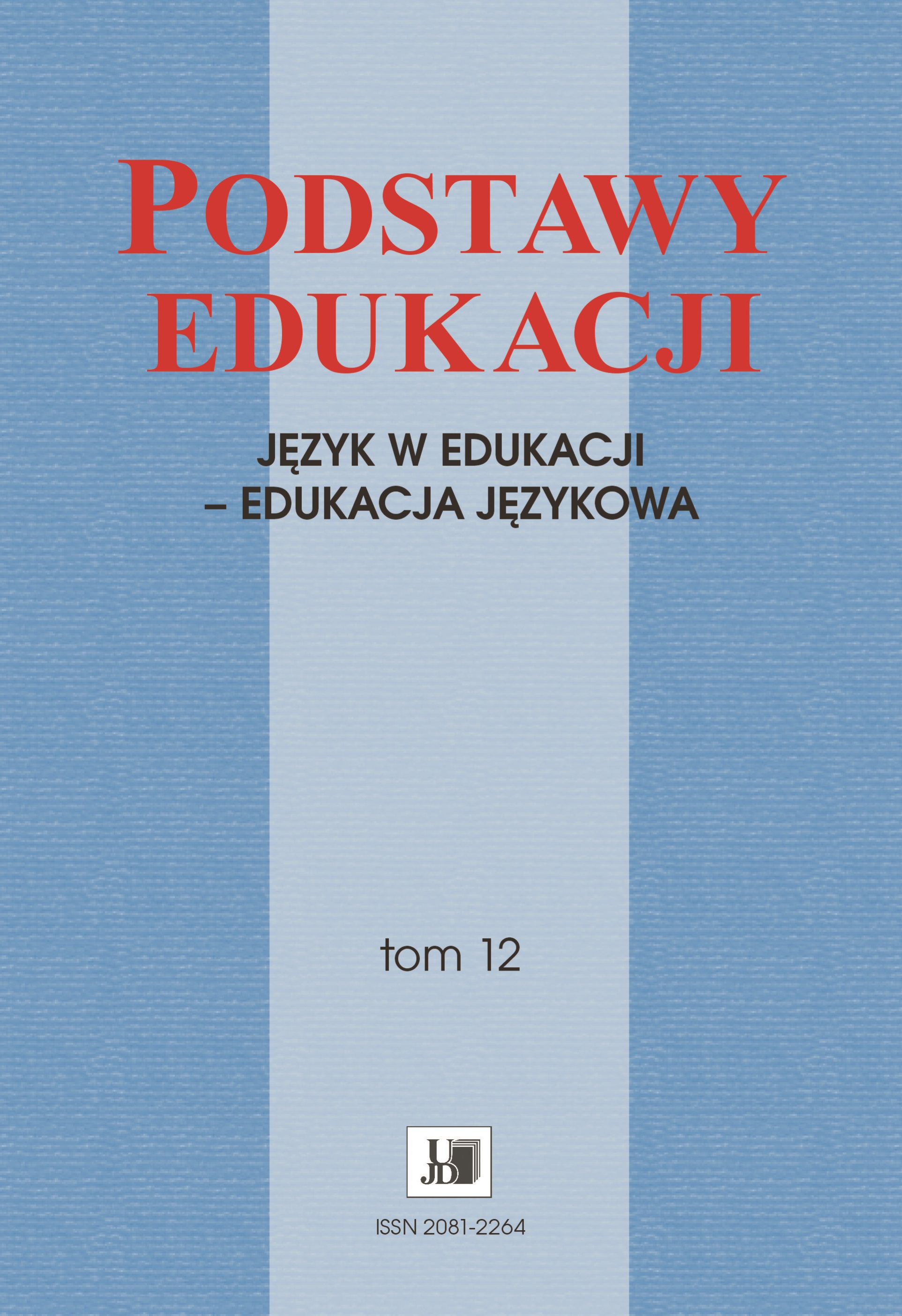 PODSTAWY EDUKACJI

JĘZYK W EDUKACJI – EDUKACJA JĘZYKOWA

tom 12

UJD

ISSN 2081-2264